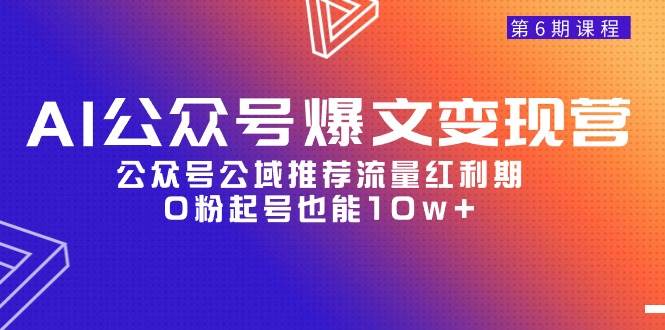 第6期课程

AI公众号爆文变现营

公众号公域推荐流量红利期
0粉起号也能10w+